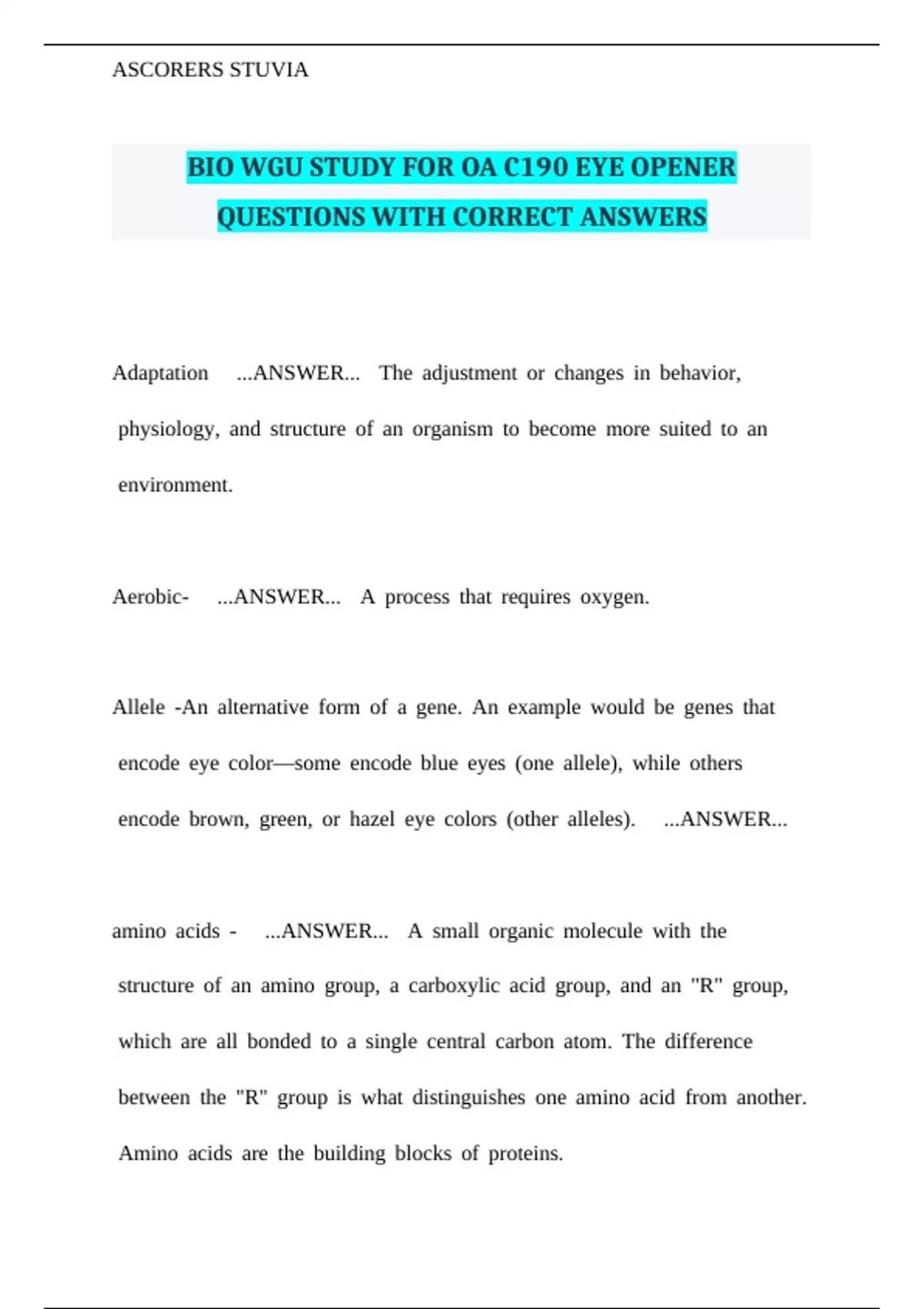 ASCORERS STUVIA

BIO WGU STUDY FOR OA C190 EYE OPENER QUESTIONS WITH CORRECT ANSWERS

Adaptation ...ANSWER... The adjustment or changes in behavior, physiology, and structure of an organism to become more suited to an environment.

Aerobic- ...ANSWER... A process that requires oxygen.

Allele -An alternative form of a gene. An example would be genes that encode eye color—some encode blue eyes (one allele), while others encode brown, green, or hazel eye colors (other alleles). ...ANSWER...

amino acids - ...ANSWER... A small organic molecule with the structure of an amino group, a carboxylic acid group, and an "R" group, which are all bonded to a single central carbon atom. The difference between the "R" group is what distinguishes one amino acid from another. Amino acids are the building blocks of proteins.